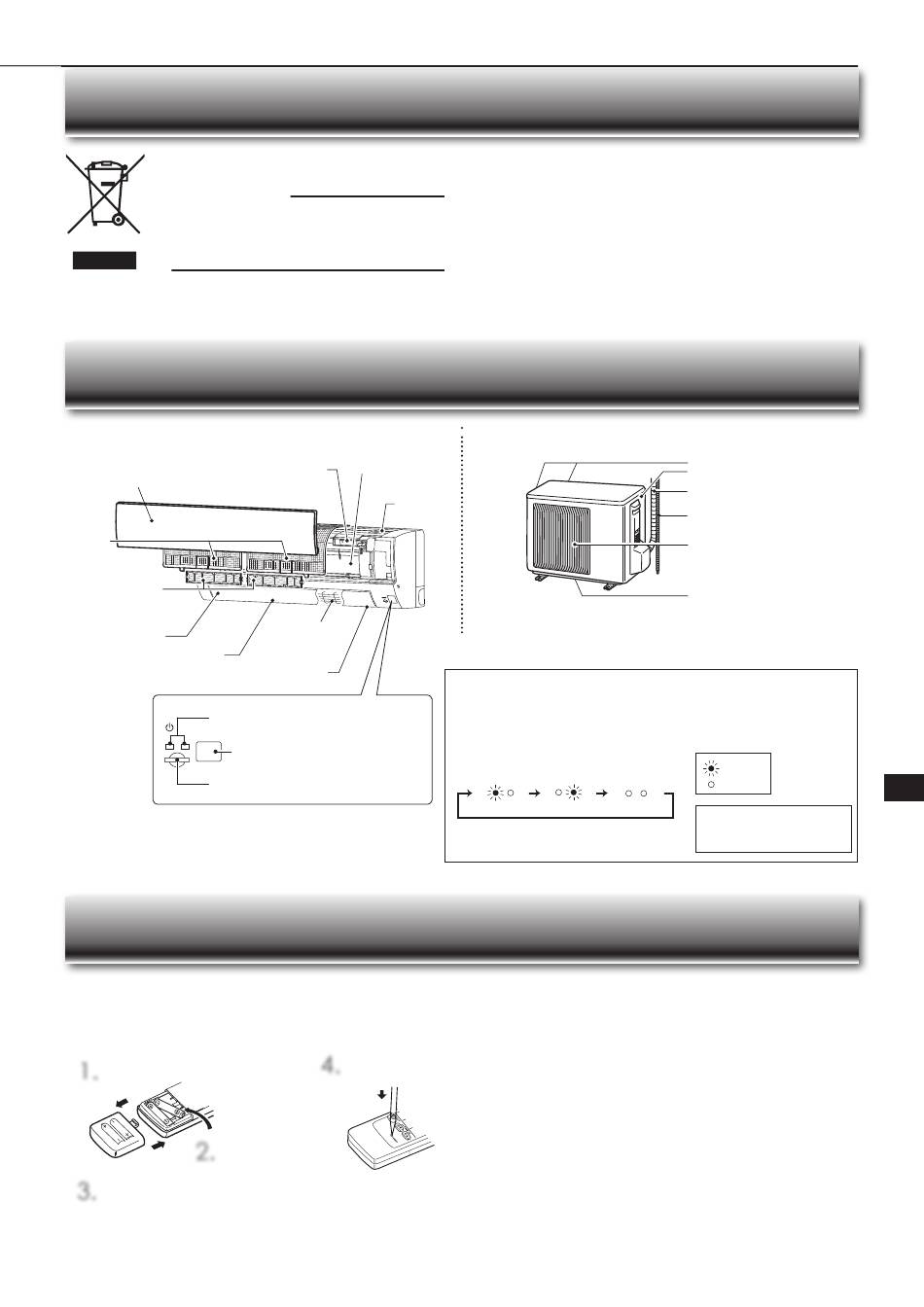 1.

2.

3.

4.